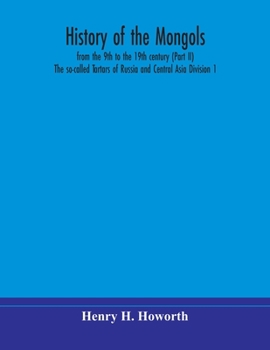 History of the Mongols
from the 9th to the 19th century (Part II)
The so-called Tartars of Russia and Central Asia Division 1

Henry H. Howorth